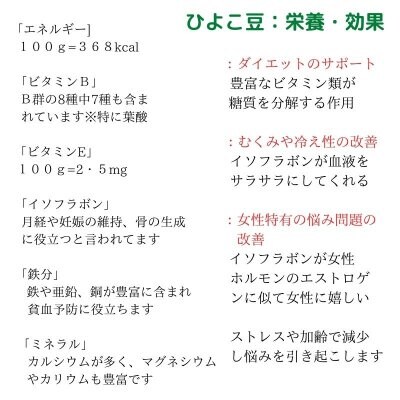 ひよこ豆：栄養・効果

「エネルギー]
１００g=３６８kcal

「ビタミンB」
B群の8種中7種も含まれています※特に葉酸

「ビタミンE」
１００g=2・5mg

「イソフラボン」
月経や妊娠の維持、骨の生成に役立つと言われてます

「鉄分」
鉄や亜鉛、銅が豊富に含まれ貧血予防に役立ちます

「ミネラル」
カルシウムが多く、マグネシウムやカリウムも豊富です

：ダイエットのサポート
豊富なビタミン類が糖質を分解する作用

：むくみや冷え性の改善
イソフラボンが血液をサラサラにしてくれる

：女性特有の悩み問題の改善
イソフラボンが女性ホルモンのエストロゲンに似て女性に嬉しい

ストレスや加齢で減少し悩みを引き起こします